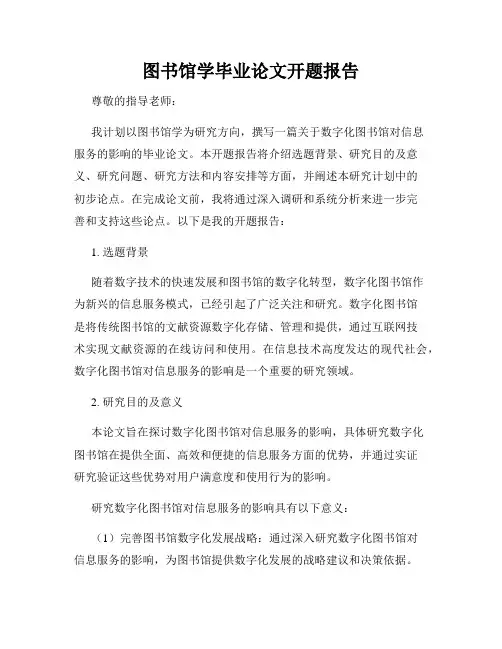 图书馆学毕业论文开题报告

尊敬的指导老师：

我计划以图书馆学为研究方向，撰写一篇关于数字化图书馆对信息服务的影响的毕业论文。本开题报告将介绍选题背景、研究目的及意义、研究问题、研究方法和内容安排等方面，并阐述本研究计划中的初步论点。在完成论文前，我将通过深入调研和系统分析来进一步完善和支持这些论点。以下是我的开题报告：

1. 选题背景

随着数字技术的快速发展和图书馆的数字化转型，数字化图书馆作为新兴的信息服务模式，已经引起了广泛关注和研究。数字化图书馆是将传统图书馆的文献资源数字化存储、管理和提供，通过互联网技术实现文献资源的在线访问和使用。在信息技术高度发达的现代社会，数字化图书馆对信息服务的影响是一个重要的研究领域。

2. 研究目的及意义

本论文旨在探讨数字化图书馆对信息服务的影响，具体研究数字化图书馆在提供全面、高效和便捷的信息服务方面的优势，并通过实证研究验证这些优势对用户满意度和使用行为的影响。

研究数字化图书馆对信息服务的影响具有以下意义：

（1）完善图书馆数字化发展战略：通过深入研究数字化图书馆对信息服务的影响，为图书馆提供数字化发展的战略建议和决策依据。